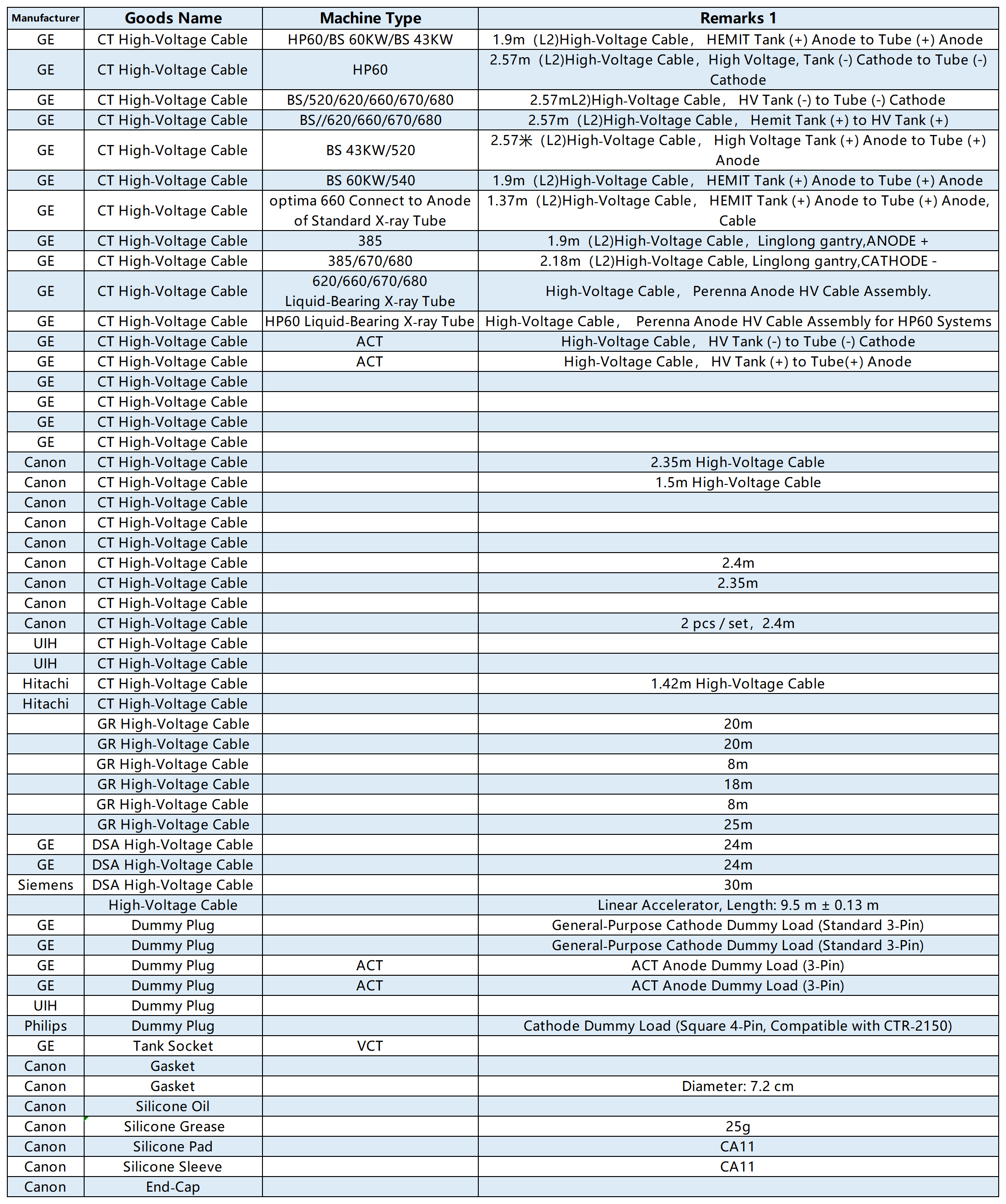 | Manufacturer | Goods Name | Machine Type | Remarks 1 |
|---|---|---|---|
| GE | CT High-Voltage Cable | HP60/BS 60KW/BS 43KW | 1.9m（L2)High-Voltage Cable， HEMIT Tank (+) Anode to Tube (+) Anode |
| GE | CT High-Voltage Cable | HP60 | 2.57m（L2)High-Voltage Cable，High Voltage, Tank (-) Cathode to Tube (-) Cathode |
| GE | CT High-Voltage Cable | BS/520/620/660/670/680 | 2.57mL2)High-Voltage Cable， HV Tank (-) to Tube (-) Cathode |
| GE | CT High-Voltage Cable | BS//620/660/670/680 | 2.57m（L2)High-Voltage Cable， Hemit Tank (+) to HV Tank (+) |
| GE | CT High-Voltage Cable | BS 43KW/520 | 2.57米（L2)High-Voltage Cable， High Voltage Tank (+) Anode to Tube (+) Anode |
| GE | CT High-Voltage Cable | BS 60KW/540 | 1.9m（L2)High-Voltage Cable， HEMIT Tank (+) Anode to Tube (+) Anode |
| GE | CT High-Voltage Cable | optima 660 Connect to Anode of Standard X-ray Tube | 1.37m（L2)High-Voltage Cable， HEMIT Tank (+) Anode to Tube (+) Anode, Cable |
| GE | CT High-Voltage Cable | 385 | 1.9m（L2)High-Voltage Cable，Linglong gantry,ANODE + |
| GE | CT High-Voltage Cable | 385/670/680 | 2.18m（L2)High-Voltage Cable, Linglong gantry,CATHODE - |
| GE | CT High-Voltage Cable | 620/660/670/680 Liquid-Bearing X-ray Tube | High-Voltage Cable， Perenna Anode HV Cable Assembly. |
| GE | CT High-Voltage Cable | HP60 Liquid-Bearing X-ray Tube | High-Voltage Cable， Perenna Anode HV Cable Assembly for HP60 Systems |
| GE | CT High-Voltage Cable | ACT | High-Voltage Cable， HV Tank (-) to Tube (-) Cathode |
| GE | CT High-Voltage Cable | ACT | High-Voltage Cable， HV Tank (+) to Tube(+) Anode |
| GE | CT High-Voltage Cable | | |
| GE | CT High-Voltage Cable | | |
| GE | CT High-Voltage Cable | | |
| GE | CT High-Voltage Cable | | |
| Canon | CT High-Voltage Cable | | 2.35m High-Voltage Cable |
| Canon | CT High-Voltage Cable | | 1.5m High-Voltage Cable |
| Canon | CT High-Voltage Cable | | |
| Canon | CT High-Voltage Cable | | |
| Canon | CT High-Voltage Cable | | |
| Canon | CT High-Voltage Cable | | 2.4m |
| Canon | CT High-Voltage Cable | | 2.35m |
| Canon | CT High-Voltage Cable | | |
| Canon | CT High-Voltage Cable | | 2 pcs / set，2.4m |
| UIH | CT High-Voltage Cable | | |
| UIH | CT High-Voltage Cable | | |
| Hitachi | CT High-Voltage Cable | | 1.42m High-Voltage Cable |
| Hitachi | CT High-Voltage Cable | | |
| | GR High-Voltage Cable | | 20m |
| | GR High-Voltage Cable | | 20m |
| | GR High-Voltage Cable | | 8m |
| | GR High-Voltage Cable | | 18m |
| | GR High-Voltage Cable | | 8m |
| | GR High-Voltage Cable | | 25m |
| GE | DSA High-Voltage Cable | | 24m |
| GE | DSA High-Voltage Cable | | 24m |
| Siemens | DSA High-Voltage Cable | | 30m |
| | High-Voltage Cable | | Linear Accelerator, Length: 9.5 m ± 0.13 m |
| GE | Dummy Plug | | General-Purpose Cathode Dummy Load (Standard 3-Pin) |
| GE | Dummy Plug | | General-Purpose Cathode Dummy Load (Standard 3-Pin) |
| GE | Dummy Plug | ACT | ACT Anode Dummy Load (3-Pin) |
| GE | Dummy Plug | ACT | ACT Anode Dummy Load (3-Pin) |
| UIH | Dummy Plug | | |
| Philips | Dummy Plug | | Cathode Dummy Load (Square 4-Pin, Compatible with CTR-2150) |
| GE | Tank Socket | VCT | |
| Canon | Gasket | | |
| Canon | Gasket | | Diameter: 7.2 cm |
| Canon | Silicone Oil | | |
| Canon | Silicone Grease | | 25g |
| Canon | Silicone Pad | | CA11 |
| Canon | Silicone Sleeve | | CA11 |
| Canon | End-Cap | | |